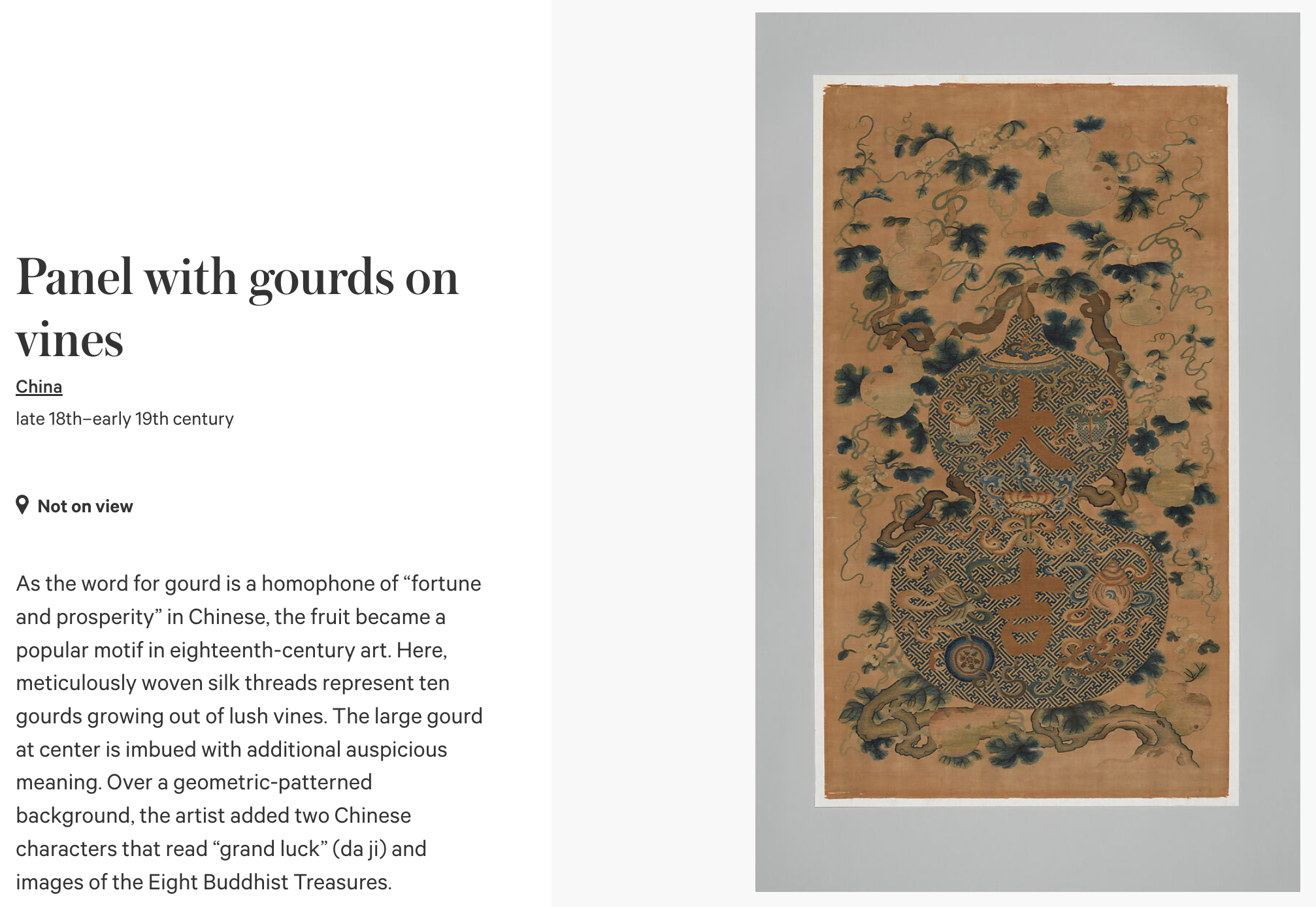 Panel with gourds on vines

China

late 18th–early 19th century

Not on view

As the word for gourd is a homophone of “fortune and prosperity” in Chinese, the fruit became a popular motif in eighteenth-century art. Here, meticulously woven silk threads represent ten gourds growing out of lush vines. The large gourd at center is imbued with additional auspicious meaning. Over a geometric-patterned background, the artist added two Chinese characters that read “grand luck” (da ji) and images of the Eight Buddhist Treasures.

大

吉